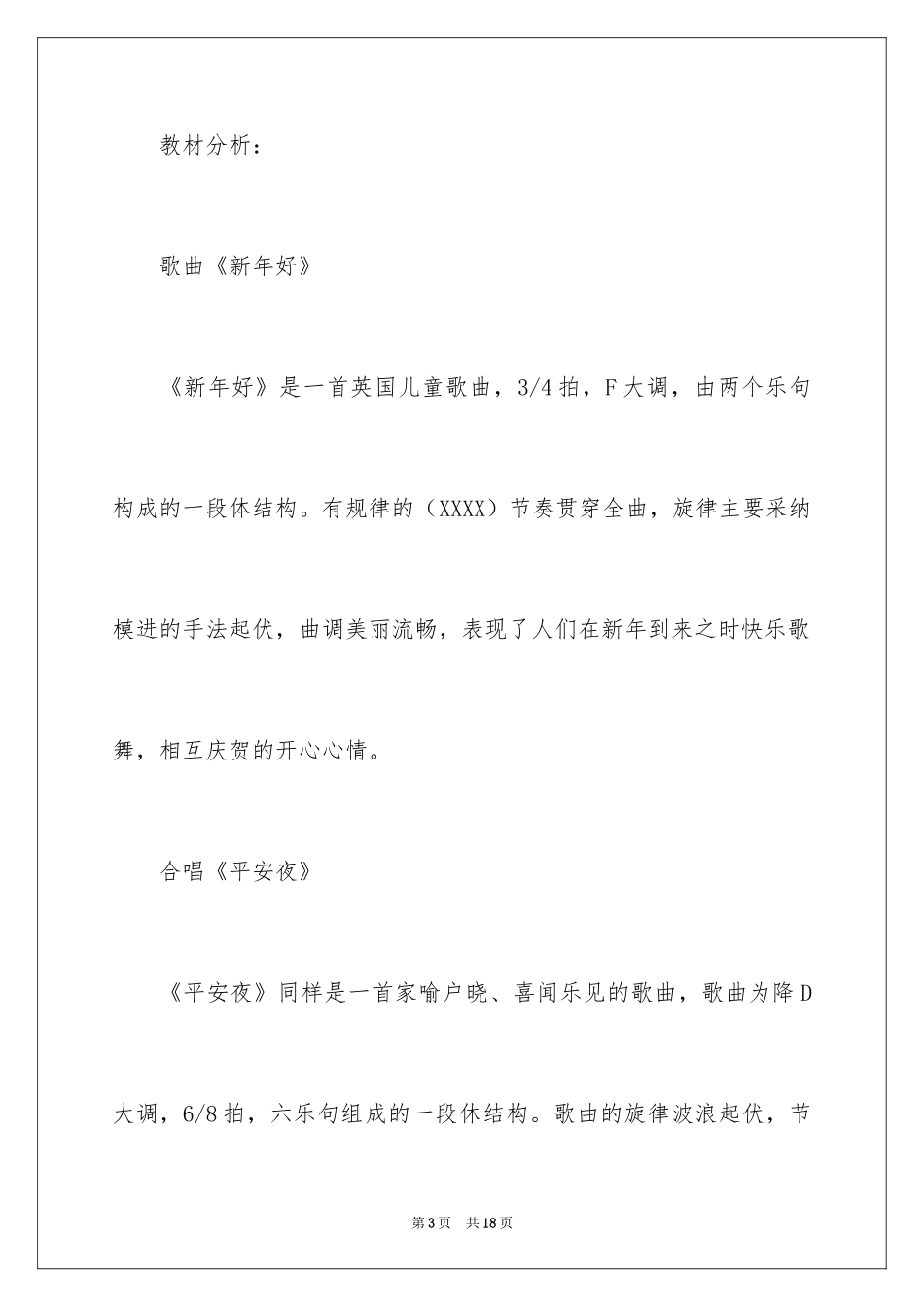 教材分析：

歌曲《新年好》

《新年好》是一首英国儿童歌曲，3/4拍，F大调，由两个乐句构成的一段体结构。有规律的（XXXX）节奏贯穿全曲，旋律主要采纳模进的手法起伏，曲调美丽流畅，表现了人们在新年到来之时快乐歌舞，相互庆贺的开心心情。

合唱《平安夜》

《平安夜》同样是一首家喻户晓、喜闻乐见的歌曲，歌曲为降D大调，6/8拍，六乐句组成的一段休结构。歌曲的旋律波浪起伏，节

第3页 共18页